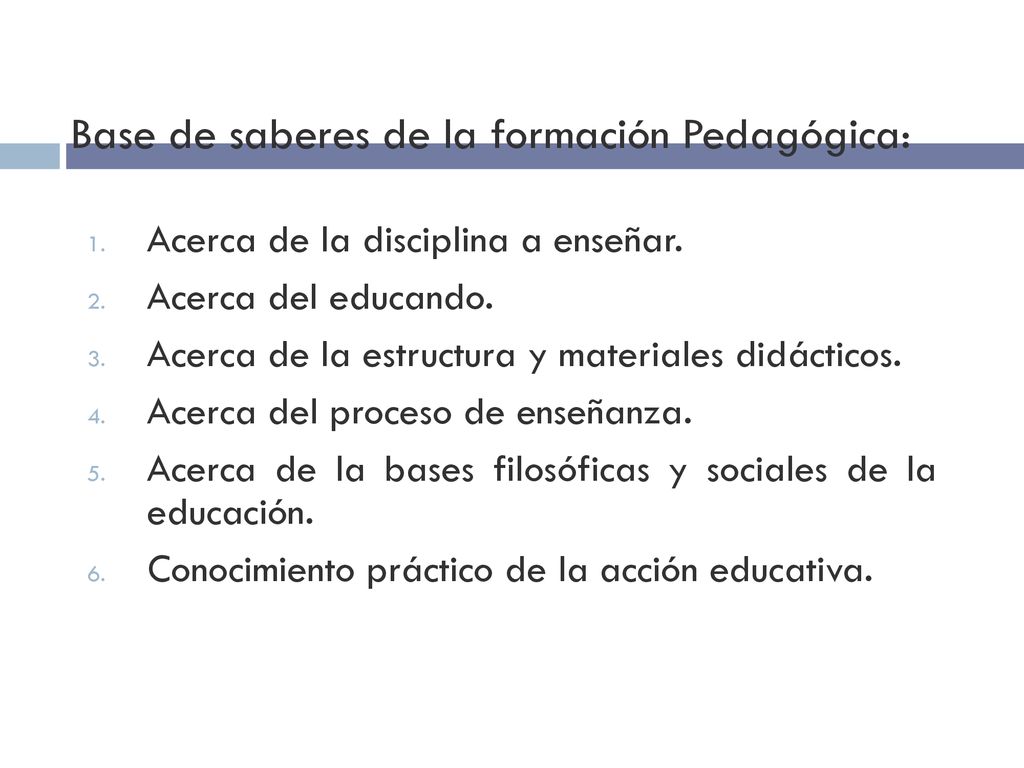 Base de saberes de la formación Pedagógica:

1. Acerca de la disciplina a enseñar.
2. Acerca del educando.
3. Acerca de la estructura y materiales didácticos.
4. Acerca del proceso de enseñanza.
5. Acerca de la bases filosóficas y sociales de la educación.
6. Conocimiento práctico de la acción educativa.